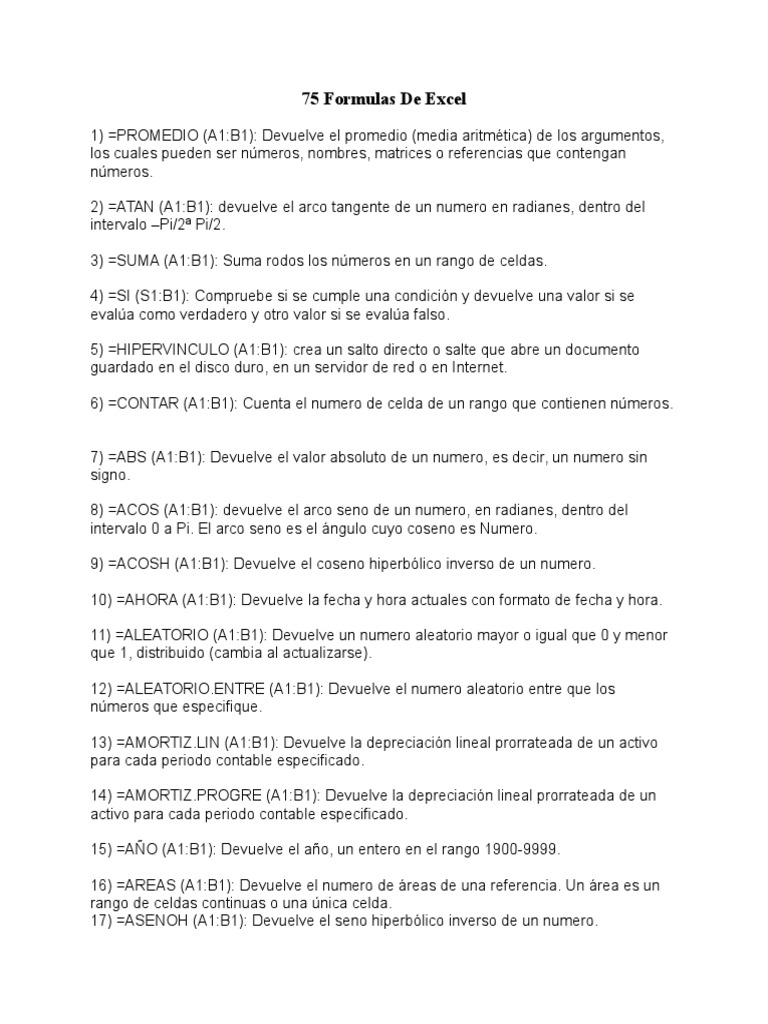 75 Formulas De Excel

1) =PROMEDIO (A1:B1): Devuelve el promedio (media aritmética) de los argumentos, los cuales pueden ser números, nombres, matrices o referencias que contengan números.

2) =ATAN (A1:B1): devuelve el arco tangente de un numero en radianes, dentro del intervalo –Pi/2ª Pi/2.

3) =SUMA (A1:B1): Suma rodos los números en un rango de celdas.

4) =SI (S1:B1): Compruebe si se cumple una condición y devuelve una valor si se evalúa como verdadero y otro valor si se evalúa falso.

5) =HIPERVINCULO (A1:B1): crea un salto directo o salte que abre un documento guardado en el disco duro, en un servidor de red o en Internet.

6) =CONTAR (A1:B1): Cuenta el numero de celda de un rango que contienen números.

7) =ABS (A1:B1): Devuelve el valor absoluto de un numero, es decir, un numero sin signo.

8) =ACOS (A1:B1): devuelve el arco seno de un numero, en radianes, dentro del intervalo 0 a Pi. El arco seno es el ángulo cuyo coseno es Numero.

9) =ACOSH (A1:B1): Devuelve el coseno hiperbólico inverso de un numero.

10) =AHORA (A1:B1): Devuelve la fecha y hora actuales con formato de fecha y hora.

11) =ALEATORIO (A1:B1): Devuelve un numero aleatorio mayor o igual que 0 y menor que 1, distribuido (cambia al actualizarse).

12) =ALEATORIO.ENTRE (A1:B1): Devuelve el numero aleatorio entre que los números que especifique.

13) =AMORTIZ.LIN (A1:B1): Devuelve la depreciación lineal prorrateada de un activo para cada periodo contable especificado.

14) =AMORTIZ.PROGRE (A1:B1): Devuelve la depreciación lineal prorrateada de un activo para cada periodo contable especificado.

15) =AÑO (A1:B1): Devuelve el año, un entero en el rango 1900-9999.

16) =AREAS (A1:B1): Devuelve el numero de áreas de una referencia. Un área es un rango de celdas continuas o una única celda.
17) =ASENOH (A1:B1): Devuelve el seno hiperbólico inverso de un numero.